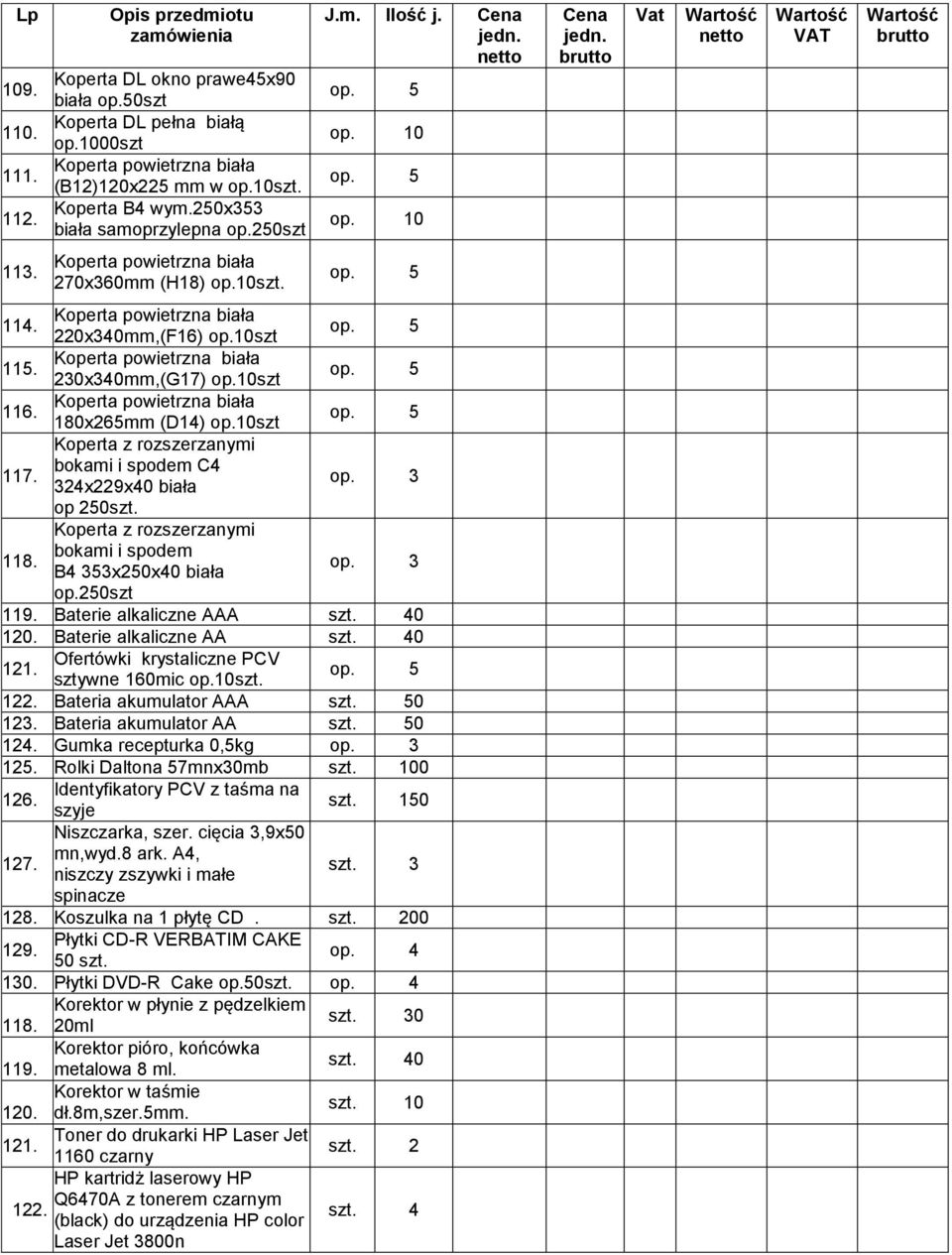 | Lp | Opis przedmiotu zamówienia | J.m. | Ilość j. | Cena jedn. netto | Cena jedn. brutto | Vat | Wartość netto | Wartość VAT | Wartość brutto |
|---|---|---|---|---|---|---|---|---|---|
| 109. | Koperta DL okno prawe45x90 biała op.50szt | op. | 5 | | | | | | |
| 110. | Koperta DL pełna białą op.1000szt | op. | 10 | | | | | | |
| 111. | Koperta powietrzna biała (B12)120x225 mm w op.10szt. | op. | 5 | | | | | | |
| 112. | Koperta B4 wym.250x353 biała samoprzylepna op.250szt | op. | 10 | | | | | | |
| 113. | Koperta powietrzna biała 270x360mm (H18) op.10szt. | op. | 5 | | | | | | |
| 114. | Koperta powietrzna biała 220x340mm,(F16) op.10szt | op. | 5 | | | | | | |
| 115. | Koperta powietrzna biała 230x340mm,(G17) op.10szt | op. | 5 | | | | | | |
| 116. | Koperta powietrzna biała 180x265mm (D14) op.10szt | op. | 5 | | | | | | |
| 117. | Koperta z rozszerzanymi bokami i spodem C4 324x229x40 biała op 250szt. | op. | 3 | | | | | | |
| 118. | Koperta z rozszerzanymi bokami i spodem B4 353x250x40 biała op.250szt | op. | 3 | | | | | | |
| 119. | Baterie alkaliczne AAA | szt. | 40 | | | | | | |
| 120. | Baterie alkaliczne AA | szt. | 40 | | | | | | |
| 121. | Ofertówki krystaliczne PCV sztywne 160mic op.10szt. | op. | 5 | | | | | | |
| 122. | Bateria akumulator AAA | szt. | 50 | | | | | | |
| 123. | Bateria akumulator AA | szt. | 50 | | | | | | |
| 124. | Gumka recepturka 0,5kg | op. | 3 | | | | | | |
| 125. | Rolki Daltona 57mnx30mb | szt. | 100 | | | | | | |
| 126. | Identyfikatory PCV z taśma na szyje | szt. | 150 | | | | | | |
| 127. | Niszczarka, szer. cięcia 3,9x50 mn,wyd.8 ark. A4, niszczy zszywki i małe spinacze | szt. | 3 | | | | | | |
| 128. | Koszulka na 1 płytę CD . | szt. | 200 | | | | | | |
| 129. | Płytki CD-R VERBATIM CAKE 50 szt. | op. | 4 | | | | | | |
| 130. | Płytki DVD-R Cake op.50szt. | op. | 4 | | | | | | |
| 118. | Korektor w płynie z pędzelkiem 20ml | szt. | 30 | | | | | | |
| 119. | Korektor pióro, końcówka metalowa 8 ml. | szt. | 40 | | | | | | |
| 120. | Korektor w taśmie dł.8m,szer.5mm. | szt. | 10 | | | | | | |
| 121. | Toner do drukarki HP Laser Jet 1160 czarny | szt. | 2 | | | | | | |
| 122. | HP kartridż laserowy HP Q6470A z tonerem czarnym (black) do urządzenia HP color Laser Jet 3800n | szt. | 4 | | | | | | |